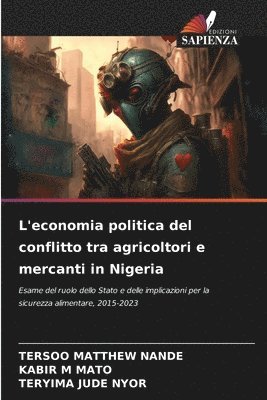 EDIZIONI
SAPIENZA

L'economia politica del conflitto tra agricoltori e mercanti in Nigeria

Esame del ruolo dello Stato e delle implicazioni per la sicurezza alimentare, 2015-2023

TERSOO MATTHEW NANDE
KABIR M MATO
TERYIMA JUDE NYOR